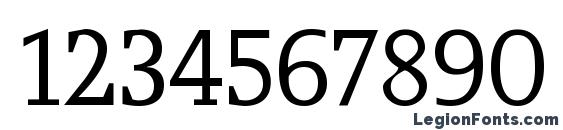 1234567890

LegionFonts.com